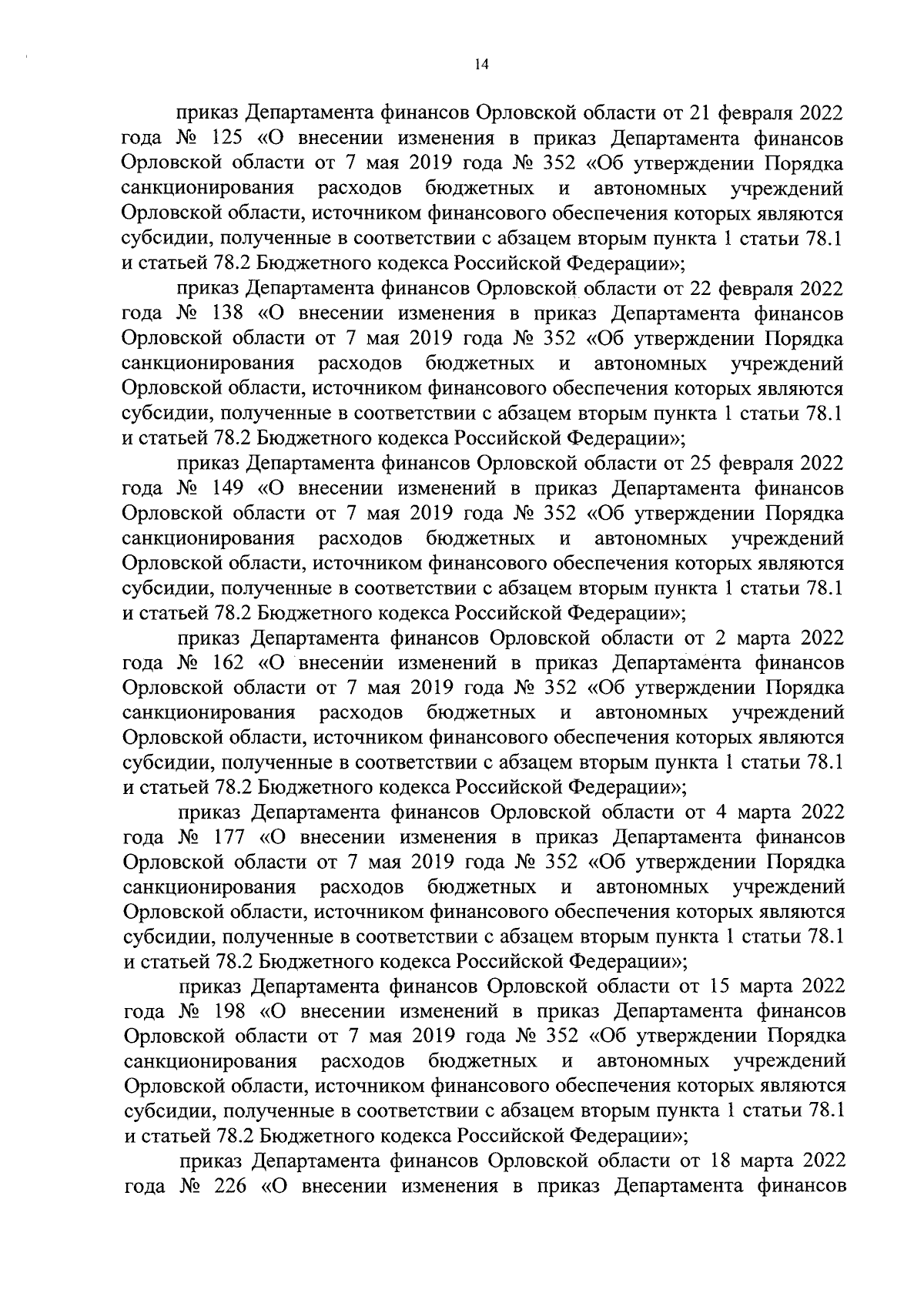 14

приказ Департамента финансов Орловской области от 21 февраля 2022 года № 125 «О внесении изменения в приказ Департамента финансов Орловской области от 7 мая 2019 года № 352 «Об утверждении Порядка санкционирования расходов бюджетных и автономных учреждений Орловской области, источником финансового обеспечения которых являются субсидии, полученные в соответствии с абзацем вторым пункта 1 статьи 78.1 и статьей 78.2 Бюджетного кодекса Российской Федерации»;

приказ Департамента финансов Орловской области от 22 февраля 2022 года № 138 «О внесении изменения в приказ Департамента финансов Орловской области от 7 мая 2019 года № 352 «Об утверждении Порядка санкционирования расходов бюджетных и автономных учреждений Орловской области, источником финансового обеспечения которых являются субсидии, полученные в соответствии с абзацем вторым пункта 1 статьи 78.1 и статьей 78.2 Бюджетного кодекса Российской Федерации»;

приказ Департамента финансов Орловской области от 25 февраля 2022 года № 149 «О внесении изменений в приказ Департамента финансов Орловской области от 7 мая 2019 года № 352 «Об утверждении Порядка санкционирования расходов бюджетных и автономных учреждений Орловской области, источником финансового обеспечения которых являются субсидии, полученные в соответствии с абзацем вторым пункта 1 статьи 78.1 и статьей 78.2 Бюджетного кодекса Российской Федерации»;

приказ Департамента финансов Орловской области от 2 марта 2022 года № 162 «О внесении изменений в приказ Департамента финансов Орловской области от 7 мая 2019 года № 352 «Об утверждении Порядка санкционирования расходов бюджетных и автономных учреждений Орловской области, источником финансового обеспечения которых являются субсидии, полученные в соответствии с абзацем вторым пункта 1 статьи 78.1 и статьей 78.2 Бюджетного кодекса Российской Федерации»;

приказ Департамента финансов Орловской области от 4 марта 2022 года № 177 «О внесении изменения в приказ Департамента финансов Орловской области от 7 мая 2019 года № 352 «Об утверждении Порядка санкционирования расходов бюджетных и автономных учреждений Орловской области, источником финансового обеспечения которых являются субсидии, полученные в соответствии с абзацем вторым пункта 1 статьи 78.1 и статьей 78.2 Бюджетного кодекса Российской Федерации»;

приказ Департамента финансов Орловской области от 15 марта 2022 года № 198 «О внесении изменений в приказ Департамента финансов Орловской области от 7 мая 2019 года № 352 «Об утверждении Порядка санкционирования расходов бюджетных и автономных учреждений Орловской области, источником финансового обеспечения которых являются субсидии, полученные в соответствии с абзацем вторым пункта 1 статьи 78.1 и статьей 78.2 Бюджетного кодекса Российской Федерации»;

приказ Департамента финансов Орловской области от 18 марта 2022 года № 226 «О внесении изменения в приказ Департамента финансов